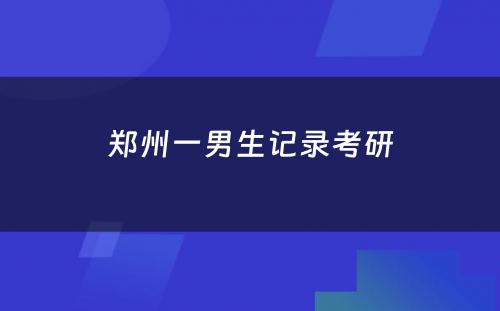 郑州一男生记录考研